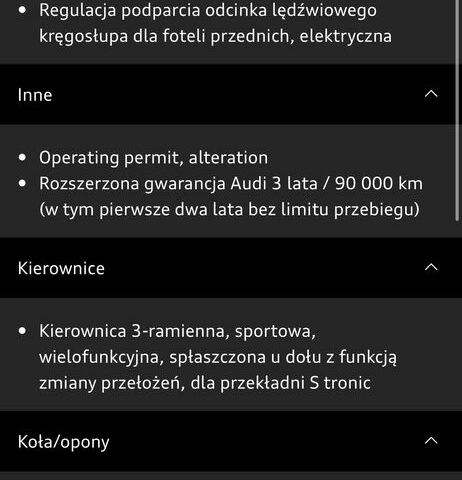 • Regulacja podparcia odcinka lędźwiowego kręgosłupa dla foteli przednich, elektryczna

Inne

• Operating permit, alteration
• Rozszerzona gwarancja Audi 3 lata / 90 000 km (w tym pierwsze dwa lata bez limitu przebiegu)

Kierownice

• Kierownica 3-ramienna, sportowa, wielofunkcyjna, spłaszczona u dołu z funkcją zmiany przełożeń, dla przekładni S tronic

Koła/opony